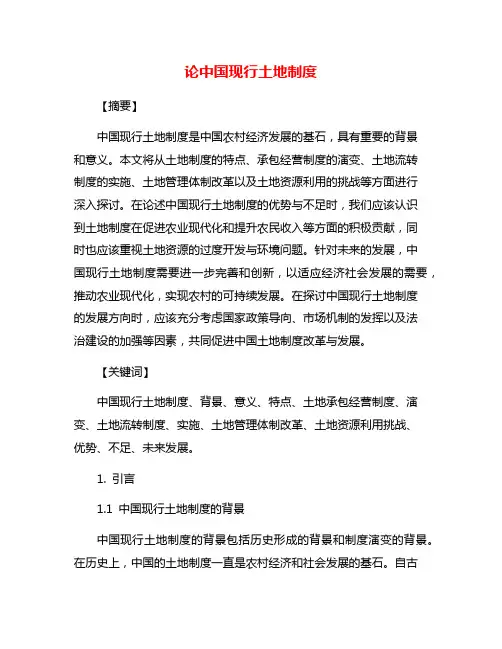 论中国现行土地制度

【摘要】

中国现行土地制度是中国农村经济发展的基石，具有重要的背景和意义。本文将从土地制度的特点、承包经营制度的演变、土地流转制度的实施、土地管理体制改革以及土地资源利用的挑战等方面进行深入探讨。在论述中国现行土地制度的优势与不足时，我们应该认识到土地制度在促进农业现代化和提升农民收入等方面的积极贡献，同时也应该重视土地资源的过度开发与环境问题。针对未来的发展，中国现行土地制度需要进一步完善和创新，以适应经济社会发展的需要，推动农业现代化，实现农村的可持续发展。在探讨中国现行土地制度的发展方向时，应该充分考虑国家政策导向、市场机制的发挥以及法治建设的加强等因素，共同促进中国土地制度改革与发展。

【关键词】

中国现行土地制度、背景、意义、特点、土地承包经营制度、演变、土地流转制度、实施、土地管理体制改革、土地资源利用挑战、优势、不足、未来发展。

1. 引言

1.1 中国现行土地制度的背景

中国现行土地制度的背景包括历史形成的背景和制度演变的背景。在历史上，中国的土地制度一直是农村经济和社会发展的基石。自古